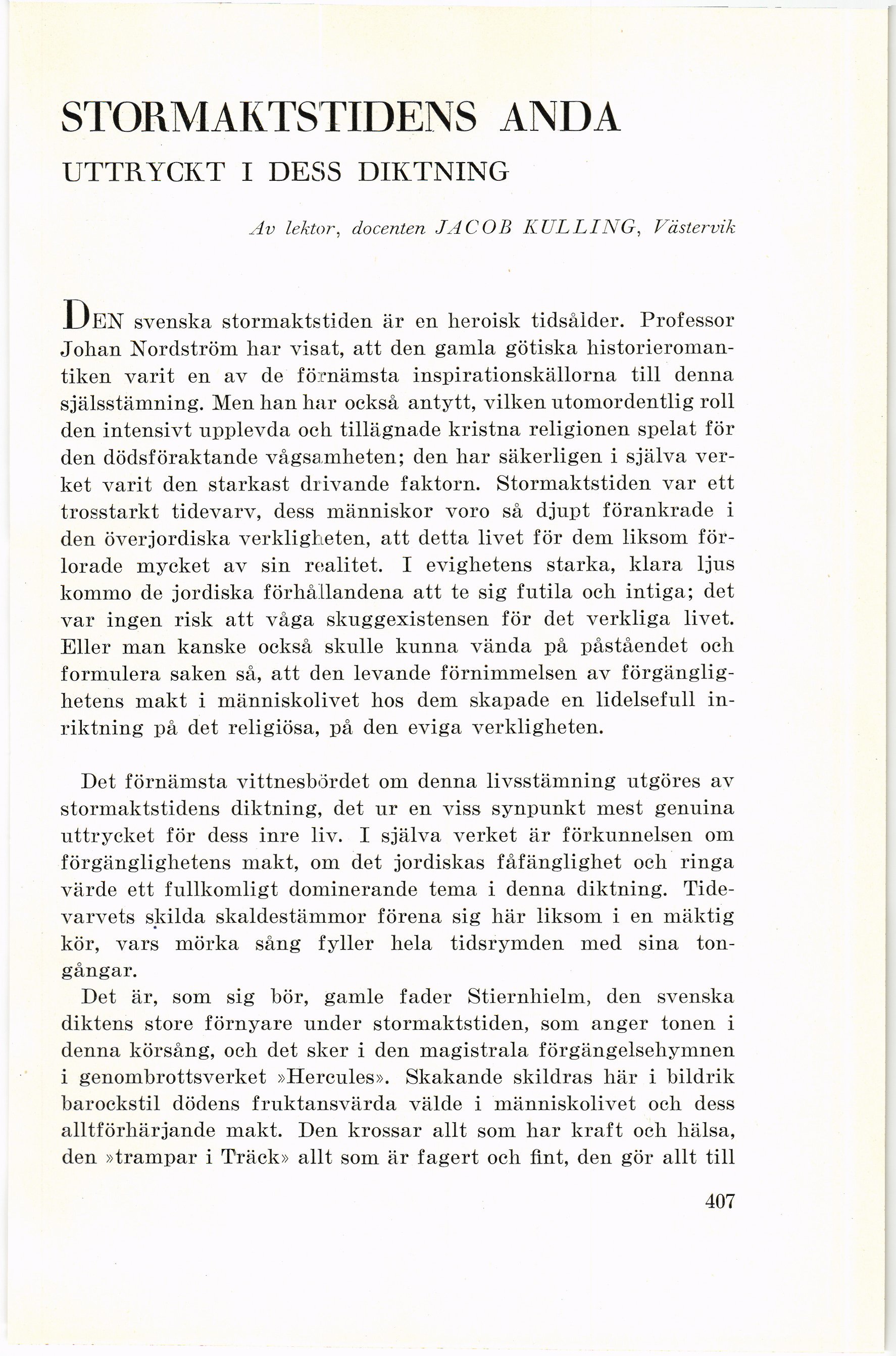 STORMAKTSTIDENS ANDA

UTTRYCKT I DESS DIKTNING

Av lektor, docenten JACOB KULLING, Västervik

DEN svenska stormaktstiden är en heroisk tidsålder. Professor Johan Nordström har visat, att den gamla götiska historieromantiken varit en av de förnämsta inspirationskällorna till denna själsstämning. Men han har också antytt, vilken utomordentlig roll den intensivt upplevda och tillägnade kristna religionen spelat för den dödsföraktande vågsamheten; den har säkerligen i själva verket varit den starkast drivande faktorn. Stormaktstiden var ett trosstarkt tidevarv, dess människor voro så djupt förankrade i den överjordiska verkligheten, att detta livet för dem liksom förlorade mycket av sin realitet. I evighetens starka, klara ljus kommo de jordiska förhållandena att te sig futila och intiga; det var ingen risk att våga skuggexistensen för det verkliga livet. Eller man kanske också skulle kunna vända på påståendet och formulera saken så, att den levande förnimmelsen av förgänglighetens makt i människolivet hos dem skapade en lidelsefull inriktning på det religiösa, på den eviga verkligheten.

Det förnämsta vittnesbördet om denna livsstämning utgöres av stormaktstidens diktning, det ur en viss synpunkt mest genuina uttrycket för dess inre liv. I själva verket är förkunnelsen om förgänglighetens makt, om det jordiskas fåfänglighet och ringa värde ett fullkomligt dominerande tema i denna diktning. Tidevarvets skilda skaldestämmor förena sig här liksom i en mäktig kör, vars mörka sång fyller hela tidsrymden med sina tongångar.

Det är, som sig bör, gamle fader Stiernhielm, den svenska diktens store förnyare under stormaktstiden, som anger tonen i denna körsång, och det sker i den magistrala förgängelsehymnen i genombrottsverket »Hercules». Skakande skildras här i bildrik barockstil dödens fruktansvärda välde i människolivet och dess alltförhärjande makt. Den krossar allt som har kraft och hälsa, den »trampar i Träck» allt som är fagert och fint, den gör allt till

407